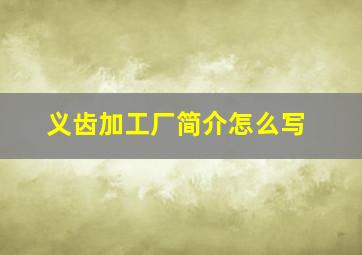 义齿加工厂简介怎么写